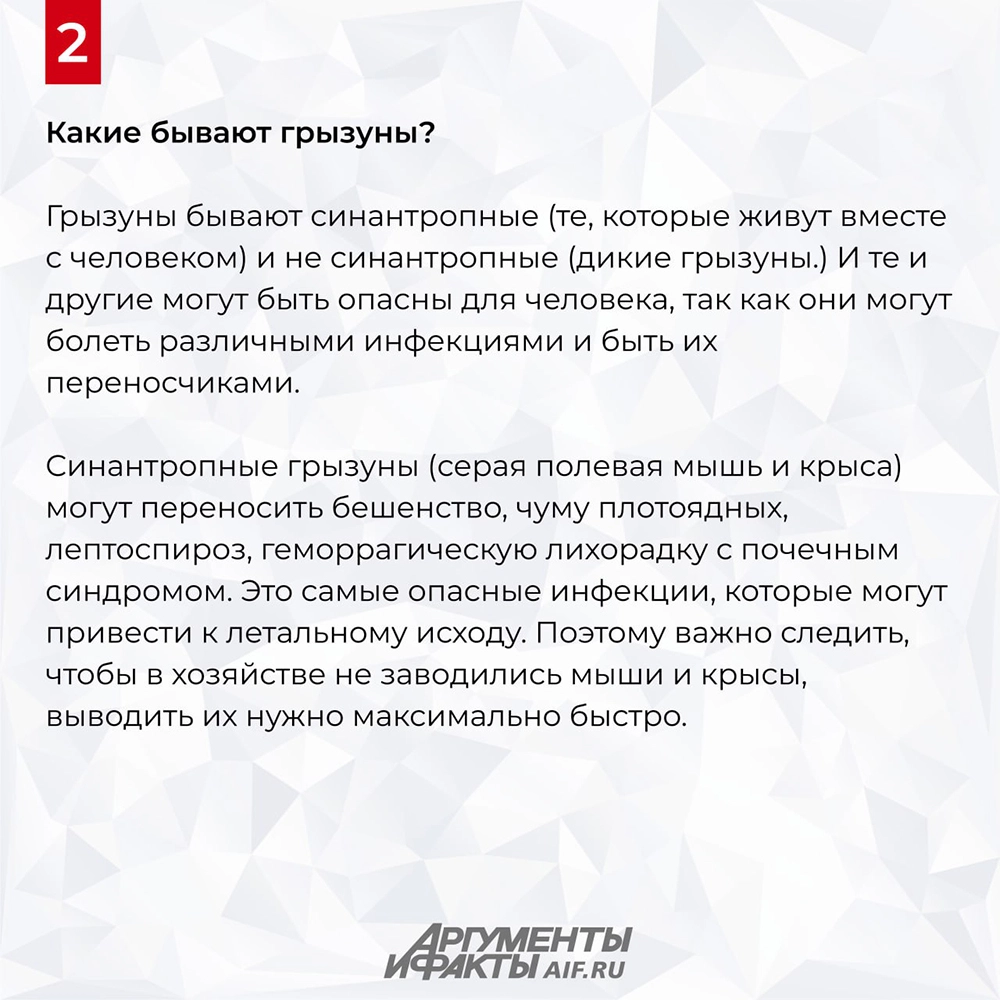 2

Какие бывают грызуны?

Грызуны бывают синантропные (те, которые живут вместе с человеком) и не синантропные (дикие грызуны.) И те и другие могут быть опасны для человека, так как они могут болеть различными инфекциями и быть их переносчиками.

Синантропные грызуны (серая полевая мышь и крыса) могут переносить бешенство, чуму плотоядных, лептоспироз, геморрагическую лихорадку с почечным синдромом. Это самые опасные инфекции, которые могут привести к летальному исходу. Поэтому важно следить, чтобы в хозяйстве не заводились мыши и крысы, выводить их нужно максимально быстро.

АРГУМЕНТЫ И ФАКТЫ AIF.RU